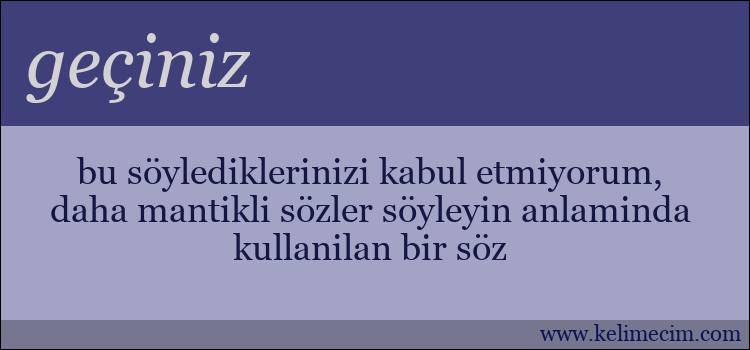 geçiniz

bu söylediklerinizi kabul etmiyorum, daha mantikli sözler söyleyin anlaminda kullanilan bir söz

www.kelimecim.com